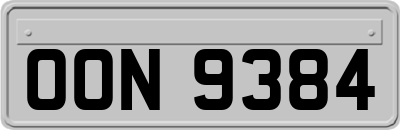 OON 9384